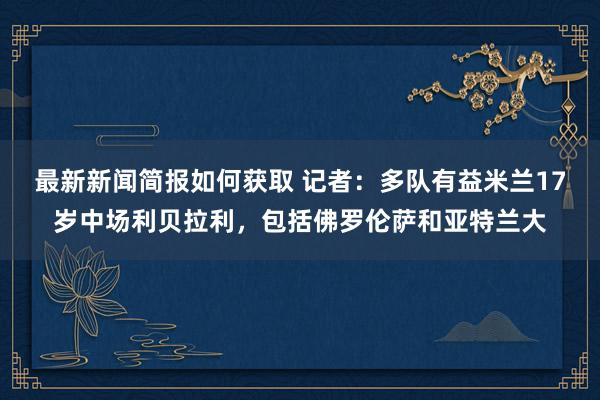 最新新闻简报如何获取 记者：多队有益米兰17岁中场利贝拉利，包括佛罗伦萨和亚特兰大